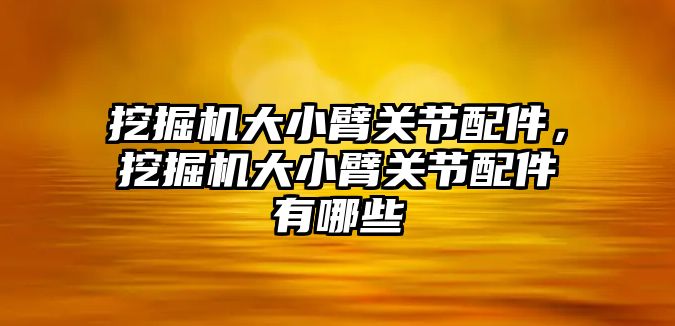 挖掘机大小臂关节配件，挖掘机大小臂关节配件有哪些